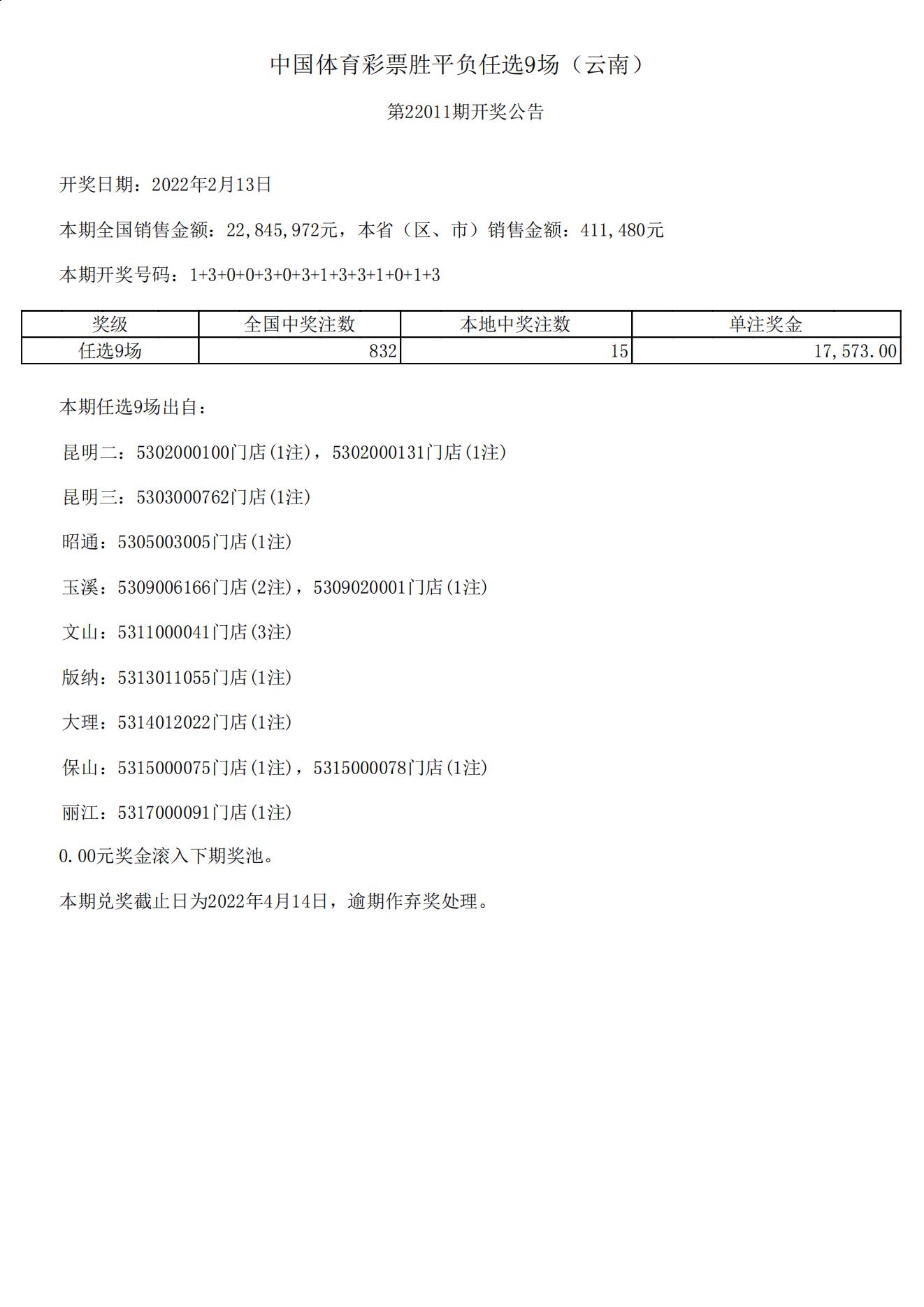 中国体育彩票胜平负任选9场（云南）

第22011期开奖公告

开奖日期：2022年2月13日

本期全国销售金额：22,845,972元，本省（区、市）销售金额：411,480元

本期开奖号码：1+3+0+0+3+0+3+1+3+3+1+0+1+3

| 奖级 | 全国中奖注数 | 本地中奖注数 | 单注奖金 |
|---|---|---|---|
| 任选9场 | 832 | 15 | 17,573.00 |

本期任选9场出自：

昆明二：5302000100门店(1注)，5302000131门店(1注)

昆明三：5303000762门店(1注)

昭通：5305003005门店(1注)

玉溪：5309006166门店(2注)，5309020001门店(1注)

文山：5311000041门店(3注)

版纳：5313011055门店(1注)

大理：5314012022门店(1注)

保山：5315000075门店(1注)，5315000078门店(1注)

丽江：5317000091门店(1注)

0.00元奖金滚入下期奖池。

本期兑奖截止日为2022年4月14日，逾期作弃奖处理。